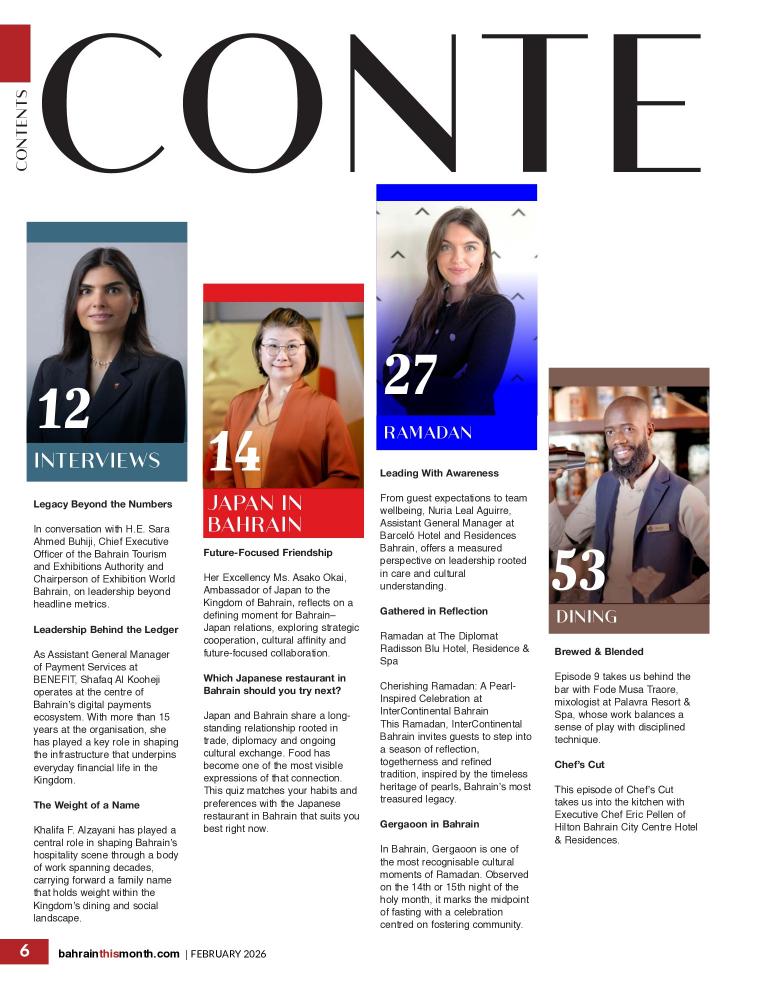 CONTENTS

CONTE

12
INTERVIEWS

Legacy Beyond the Numbers

In conversation with H.E. Sara Ahmed Buhiji, Chief Executive Officer of the Bahrain Tourism and Exhibitions Authority and Chairperson of Exhibition World Bahrain, on leadership beyond headline metrics.

Leadership Behind the Ledger

As Assistant General Manager of Payment Services at BENEFIT, Shafaq Al Kooheji operates at the centre of Bahrain's digital payments ecosystem. With more than 15 years at the organisation, she has played a key role in shaping the infrastructure that underpins everyday financial life in the Kingdom.

The Weight of a Name

Khalifa F. Alzayani has played a central role in shaping Bahrain's hospitality scene through a body of work spanning decades, carrying forward a family name that holds weight within the Kingdom's dining and social landscape.

14
JAPAN IN BAHRAIN

Future-Focused Friendship

Her Excellency Ms. Asako Okai, Ambassador of Japan to the Kingdom of Bahrain, reflects on a defining moment for Bahrain–Japan relations, exploring strategic cooperation, cultural affinity and future-focused collaboration.

Which Japanese restaurant in Bahrain should you try next?

Japan and Bahrain share a long-standing relationship rooted in trade, diplomacy and ongoing cultural exchange. Food has become one of the most visible expressions of that connection. This quiz matches your habits and preferences with the Japanese restaurant in Bahrain that suits you best right now.

27
RAMADAN

Leading With Awareness

From guest expectations to team wellbeing, Nuria Leal Aguirre, Assistant General Manager at Barceló Hotel and Residences Bahrain, offers a measured perspective on leadership rooted in care and cultural understanding.

Gathered in Reflection

Ramadan at The Diplomat Radisson Blu Hotel, Residence & Spa

Cherishing Ramadan: A Pearl-Inspired Celebration at InterContinental Bahrain
This Ramadan, InterContinental Bahrain invites guests to step into a season of reflection, togetherness and refined tradition, inspired by the timeless heritage of pearls, Bahrain's most treasured legacy.

Gergaoon in Bahrain

In Bahrain, Gergaoon is one of the most recognisable cultural moments of Ramadan. Observed on the 14th or 15th night of the holy month, it marks the midpoint of fasting with a celebration centred on fostering community.

53
DINING

Brewed & Blended

Episode 9 takes us behind the bar with Fode Musa Traore, mixologist at Palavra Resort & Spa, whose work balances a sense of play with disciplined technique.

Chef's Cut

This episode of Chef's Cut takes us into the kitchen with Executive Chef Eric Pellen of Hilton Bahrain City Centre Hotel & Residences.

6 bahrainthismonth.com | FEBRUARY 2026